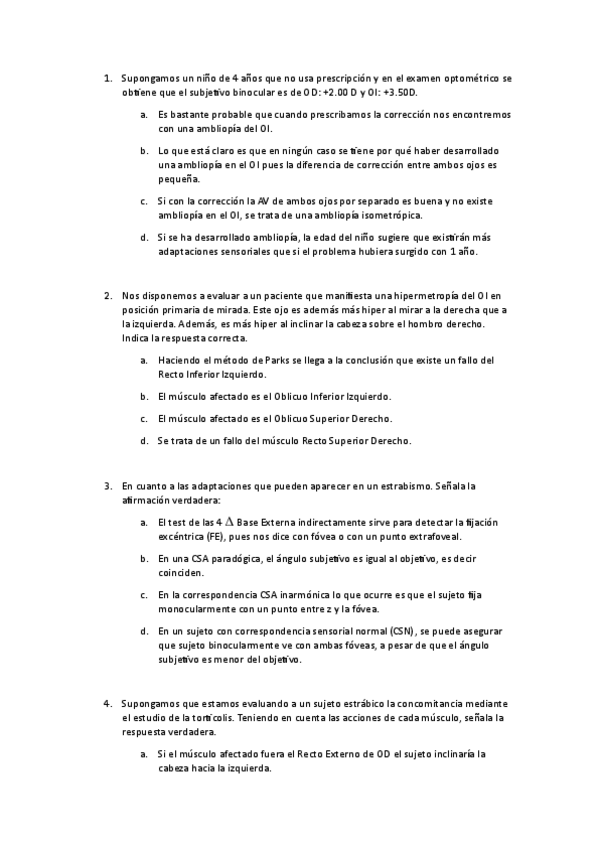 1. Supongamos un niño de 4 años que no usa prescripción y en el examen optométrico se obtiene que el subjetivo binocular es de OD: +2.00 D y OI: +3.50D.

a. Es bastante probable que cuando prescribamos la corrección nos encontremos con una ambliopía del OI.

b. Lo que está claro es que en ningún caso se tiene por qué haber desarrollado una ambliopía en el OI pues la diferencia de corrección entre ambos ojos es pequeña.

c. Si con la corrección la AV de ambos ojos por separado es buena y no existe ambliopía en el OI, se trata de una ambliopía isometrópica.

d. Si se ha desarrollado ambliopía, la edad del niño sugiere que existirán más adaptaciones sensoriales que si el problema hubiera surgido con 1 año.

2. Nos disponemos a evaluar a un paciente que manifiesta una hipermetropía del OI en posición primaria de mirada. Este ojo es además más hiper al mirar a la derecha que a la izquierda. Además, es más hiper al inclinar la cabeza sobre el hombro derecho. Indica la respuesta correcta.

a. Haciendo el método de Parks se llega a la conclusión que existe un fallo del Recto Inferior Izquierdo.

b. El músculo afectado es el Oblicuo Inferior Izquierdo.

c. El músculo afectado es el Oblicuo Superior Derecho.

d. Se trata de un fallo del músculo Recto Superior Derecho.

3. En cuanto a las adaptaciones que pueden aparecer en un estrabismo. Señala la afirmación verdadera:

a. El test de las 4 $\Delta$ Base Externa indirectamente sirve para detectar la fijación excéntrica (FE), pues nos dice con fóvea o con un punto extrafoveal.

b. En una CSA paradógica, el ángulo subjetivo es igual al objetivo, es decir coinciden.

c. En la correspondencia CSA inarmónica lo que ocurre es que el sujeto fija monocularmente con un punto entre z y la fóvea.

d. En un sujeto con correspondencia sensorial normal (CSN), se puede asegurar que sujeto binocularmente ve con ambas fóveas, a pesar de que el ángulo subjetivo es menor del objetivo.

4. Supongamos que estamos evaluando a un sujeto estrábico la concomitancia mediante el estudio de la tortícolis. Teniendo en cuenta las acciones de cada músculo, señala la respuesta verdadera.

a. Si el músculo afectado fuera el Recto Externo de OD el sujeto inclinaría la cabeza hacia la izquierda.